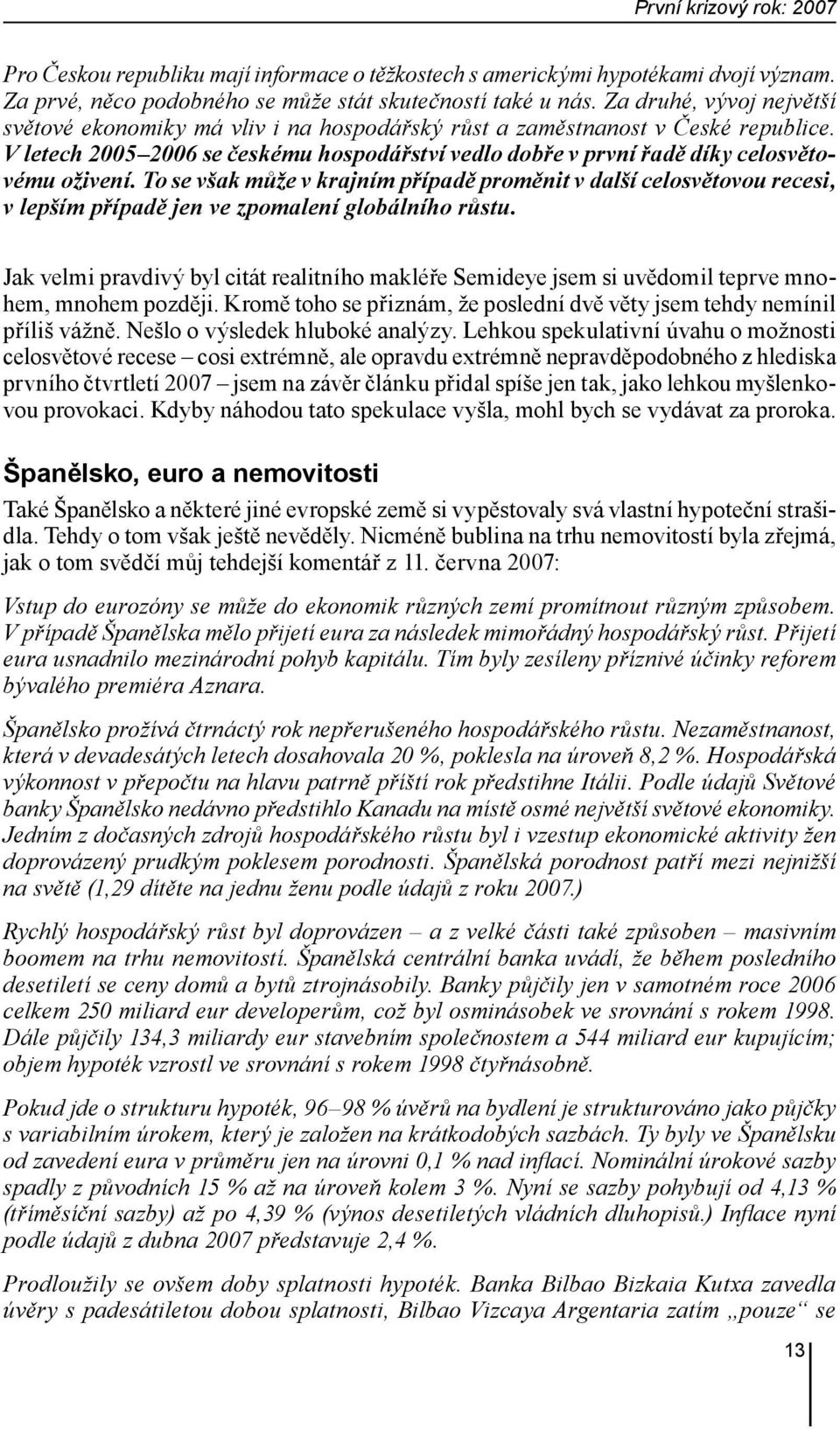 První krizový rok: 2007

Pro Českou republiku mají informace o těžkostech s americkými hypotékami dvojí význam. Za prvé, něco podobného se může stát skutečností také u nás. Za druhé, vývoj největší světové ekonomiky má vliv i na hospodářský růst a zaměstnanost v České republice. V letech 2005–2006 se českému hospodářství vedlo dobře v první řadě díky celosvětovému oživení. To se však může v krajním případě proměnit v další celosvětovou recesi, v lepším případě jen ve zpomalení globálního růstu.

Jak velmi pravdivý byl citát realitního makléře Semideye jsem si uvědomil teprve mnohem, mnohem později. Kromě toho se přiznám, že poslední dvě věty jsem tehdy nemínil příliš vážně. Nešlo o výsledek hluboké analýzy. Lehkou spekulativní úvahu o možnosti celosvětové recese – cosi extrémně, ale opravdu extrémně nepravděpodobného z hlediska prvního čtvrtletí 2007 – jsem na závěr článku přidal spíše jen tak, jako lehkou myšlenkovou provokaci. Kdyby náhodou tato spekulace vyšla, mohl bych se vydávat za proroka.

Španělsko, euro a nemovitosti

Také Španělsko a některé jiné evropské země si vypěstovaly svá vlastní hypoteční strašidla. Tehdy o tom však ještě nevěděly. Nicméně bublina na trhu nemovitostí byla zřejmá, jak o tom svědčí můj tehdejší komentář z 11. června 2007:

Vstup do eurozóny se může do ekonomik různých zemí promítnout různým způsobem. V případě Španělska mělo přijetí eura za následek mimořádný hospodářský růst. Přijetí eura usnadnilo mezinárodní pohyb kapitálu. Tím byly zesíleny příznivé účinky reforem bývalého premiéra Aznara.

Španělsko prožívá čtrnáctý rok nepřerušeného hospodářského růstu. Nezaměstnanost, která v devadesátých letech dosahovala 20 %, poklesla na úroveň 8,2 %. Hospodářská výkonnost v přepočtu na hlavu patrně příští rok předstihne Itálii. Podle údajů Světové banky Španělsko nedávno předstihlo Kanadu na místě osmé největší světové ekonomiky. Jedním z dočasných zdrojů hospodářského růstu byl i vzestup ekonomické aktivity žen doprovázený prudkým poklesem porodnosti. Španělská porodnost patří mezi nejnižší na světě (1,29 dítěte na jednu ženu podle údajů z roku 2007.)

Rychlý hospodářský růst byl doprovázen – a z velké části také způsoben – masivním boomem na trhu nemovitostí. Španělská centrální banka uvádí, že během posledního desetiletí se ceny domů a bytů ztrojnásobily. Banky půjčily jen v samotném roce 2006 celkem 250 miliard eur developerům, což byl osminásobek ve srovnání s rokem 1998. Dále půjčily 134,3 miliardy eur stavebním společnostem a 544 miliard eur kupujícím; objem hypoték vzrostl ve srovnání s rokem 1998 čtyřnásobně.

Pokud jde o strukturu hypoték, 96–98 % úvěrů na bydlení je strukturováno jako půjčky s variabilním úrokem, který je založen na krátkodobých sazbách. Ty byly ve Španělsku od zavedení eura v průměru jen na úrovni 0,1 % nad inflací. Nominální úrokové sazby spadly z původních 15 % až na úroveň kolem 3 %. Nyní se sazby pohybují od 4,13 % (tříměsíční sazby) až po 4,39 % (výnos desetiletých vládních dluhopisů.) Inflace nyní podle údajů z dubna 2007 představuje 2,4 %.

Prodloužily se ovšem doby splatnosti hypoték. Banka Bilbao Bizkaia Kutxa zavedla úvěry s padesátiletou dobou splatnosti, Bilbao Vizcaya Argentaria zatím „pouze“ se

13